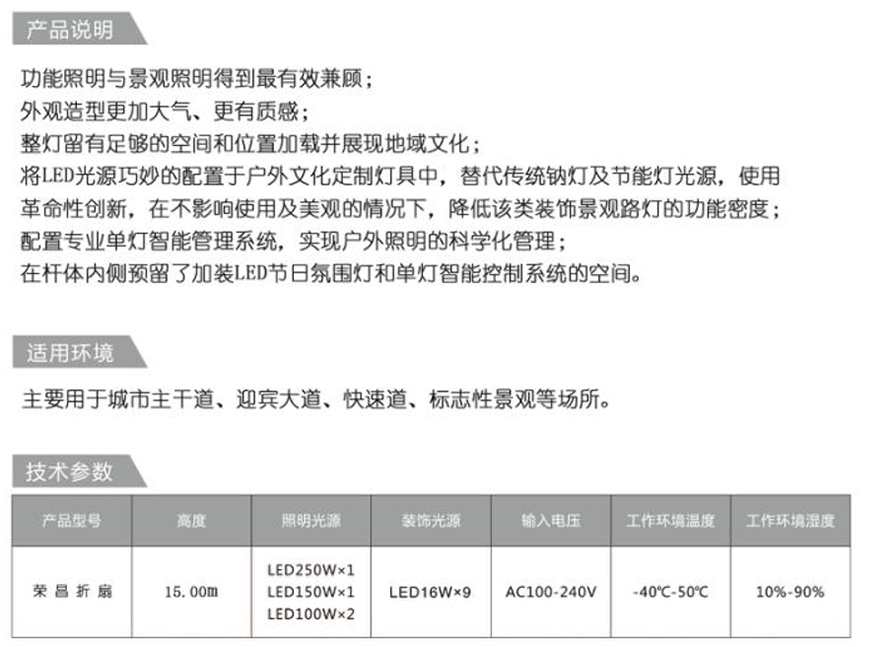 产品说明

功能照明与景观照明得到最有效兼顾；
外观造型更加大气、更有质感；
整灯留有足够的空间和位置加载并展现地域文化；
将LED光源巧妙的配置于户外文化定制灯具中，替代传统钠灯及节能灯光源，使用革命性创新，在不影响使用及美观的情况下，降低该类装饰景观路灯的功能密度；
配置专业单灯智能管理系统，实现户外照明的科学化管理；
在杆体内侧预留了加装LED节日氛围灯和单灯智能控制系统的空间。

适用环境

主要用于城市主干道、迎宾大道、快速道、标志性景观等场所。

技术参数

| 产品型号 | 高度 | 照明光源 | 装饰光源 | 输入电压 | 工作环境温度 | 工作环境湿度 |
|---|---|---|---|---|---|---|
| 荣昌折扇 | 15.00m | LED250W×1 LED150W×1 LED100W×2 | LED16W×9 | AC100-240V | -40℃-50℃ | 10%-90% |